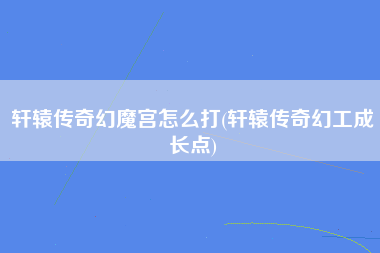 轩辕传奇幻魔宫怎么打(轩辕传奇幻工成长点)